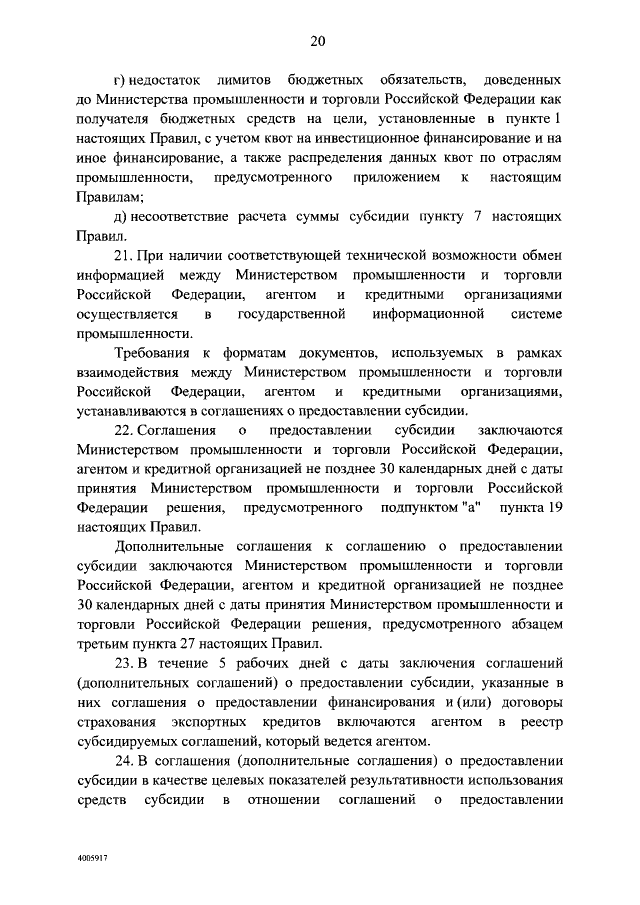 20

г) недостаток лимитов бюджетных обязательств, доведенных до Министерства промышленности и торговли Российской Федерации как получателя бюджетных средств на цели, установленные в пункте 1 настоящих Правил, с учетом квот на инвестиционное финансирование и на иное финансирование, а также распределения данных квот по отраслям промышленности, предусмотренного приложением к настоящим Правилам;

д) несоответствие расчета суммы субсидии пункту 7 настоящих Правил.

21. При наличии соответствующей технической возможности обмен информацией между Министерством промышленности и торговли Российской Федерации, агентом и кредитными организациями осуществляется в государственной информационной системе промышленности.

Требования к форматам документов, используемых в рамках взаимодействия между Министерством промышленности и торговли Российской Федерации, агентом и кредитными организациями, устанавливаются в соглашениях о предоставлении субсидии.

22. Соглашения о предоставлении субсидии заключаются Министерством промышленности и торговли Российской Федерации, агентом и кредитной организацией не позднее 30 календарных дней с даты принятия Министерством промышленности и торговли Российской Федерации решения, предусмотренного подпунктом "а" пункта 19 настоящих Правил.

Дополнительные соглашения к соглашению о предоставлении субсидии заключаются Министерством промышленности и торговли Российской Федерации, агентом и кредитной организацией не позднее 30 календарных дней с даты принятия Министерством промышленности и торговли Российской Федерации решения, предусмотренного абзацем третьим пункта 27 настоящих Правил.

23. В течение 5 рабочих дней с даты заключения соглашений (дополнительных соглашений) о предоставлении субсидии, указанные в них соглашения о предоставлении финансирования и (или) договоры страхования экспортных кредитов включаются агентом в реестр субсидируемых соглашений, который ведется агентом.

24. В соглашения (дополнительные соглашения) о предоставлении субсидии в качестве целевых показателей результативности использования средств субсидии в отношении соглашений о предоставлении

4005917